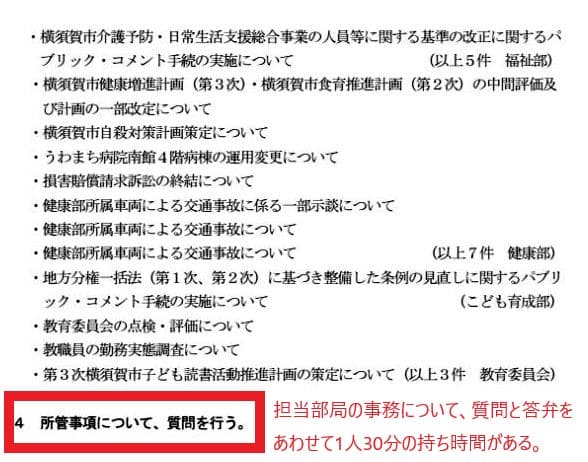 ・横須賀市介護予防・日常生活支援総合事業の人員等に関する基準の改正に関するパブリック・コメント手続の実施について　（以上５件　福祉部）
・横須賀市健康増進計画（第３次）・横須賀市食育推進計画（第２次）の中間評価及び計画の一部改定について
・横須賀市自殺対策計画策定について
・うわまち病院南館４階病棟の運用変更について
・損害賠償請求訴訟の終結について
・健康部所属車両による交通事故に係る一部示談について
・健康部所属車両による交通事故について
・健康部所属車両による交通事故について　（以上７件　健康部）
・地方分権一括法（第１次、第２次）に基づき整備した条例の見直しに関するパブリック・コメント手続の実施について　（こども育成部）
・教育委員会の点検・評価について
・教職員の勤務実態調査について
・第３次横須賀市子ども読書活動推進計画の策定について（以上３件　教育委員会）

４　所管事項について、質問を行う。

担当部局の事務について、質問と答弁をあわせて1人30分の持ち時間がある。